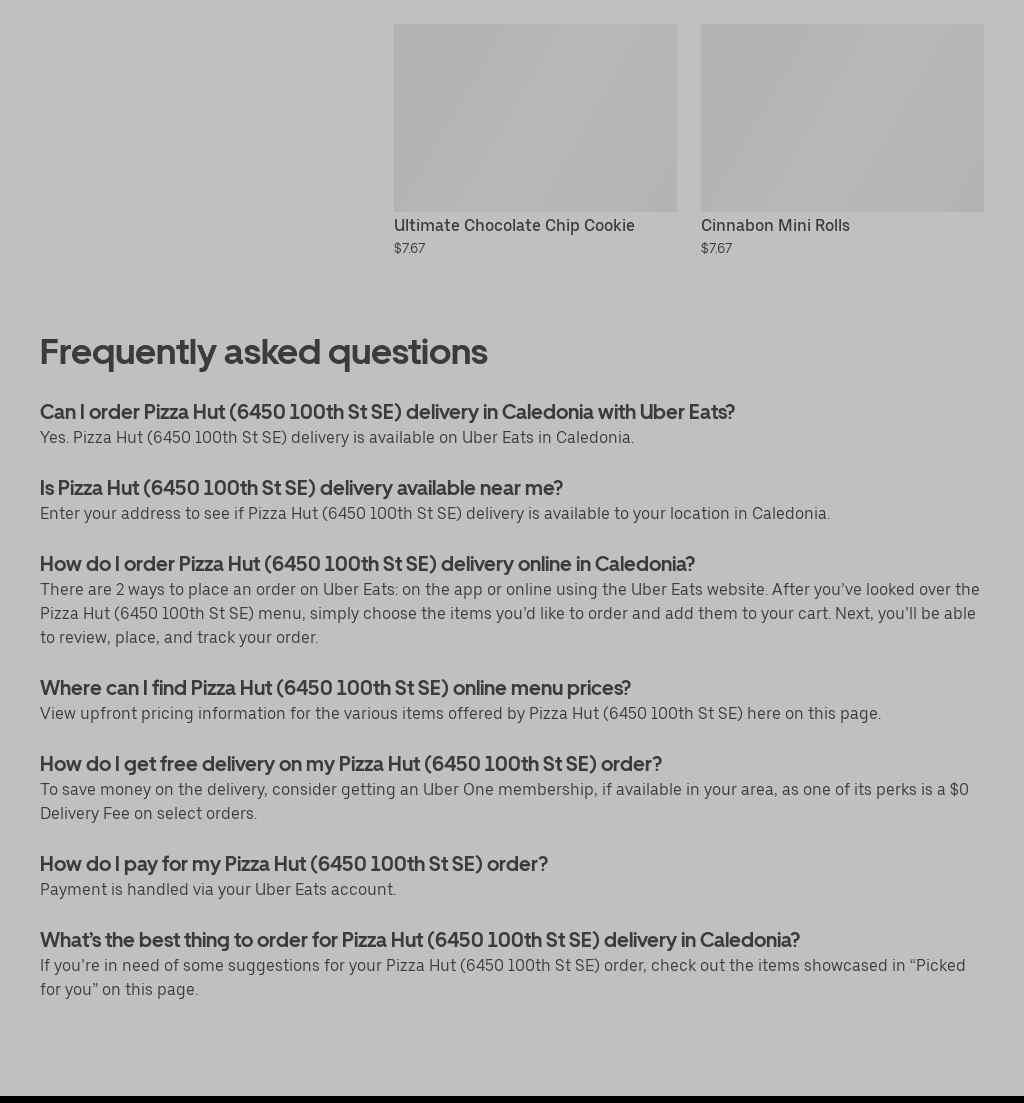 Ultimate Chocolate Chip Cookie
$7.67

Cinnabon Mini Rolls
$7.67

Frequently asked questions

Can I order Pizza Hut (6450 100th St SE) delivery in Caledonia with Uber Eats?
Yes. Pizza Hut (6450 100th St SE) delivery is available on Uber Eats in Caledonia.

Is Pizza Hut (6450 100th St SE) delivery available near me?
Enter your address to see if Pizza Hut (6450 100th St SE) delivery is available to your location in Caledonia.

How do I order Pizza Hut (6450 100th St SE) delivery online in Caledonia?
There are 2 ways to place an order on Uber Eats: on the app or online using the Uber Eats website. After you've looked over the Pizza Hut (6450 100th St SE) menu, simply choose the items you'd like to order and add them to your cart. Next, you'll be able to review, place, and track your order.

Where can I find Pizza Hut (6450 100th St SE) online menu prices?
View upfront pricing information for the various items offered by Pizza Hut (6450 100th St SE) here on this page.

How do I get free delivery on my Pizza Hut (6450 100th St SE) order?
To save money on the delivery, consider getting an Uber One membership, if available in your area, as one of its perks is a $0 Delivery Fee on select orders.

How do I pay for my Pizza Hut (6450 100th St SE) order?
Payment is handled via your Uber Eats account.

What's the best thing to order for Pizza Hut (6450 100th St SE) delivery in Caledonia?
If you're in need of some suggestions for your Pizza Hut (6450 100th St SE) order, check out the items showcased in "Picked for you" on this page.